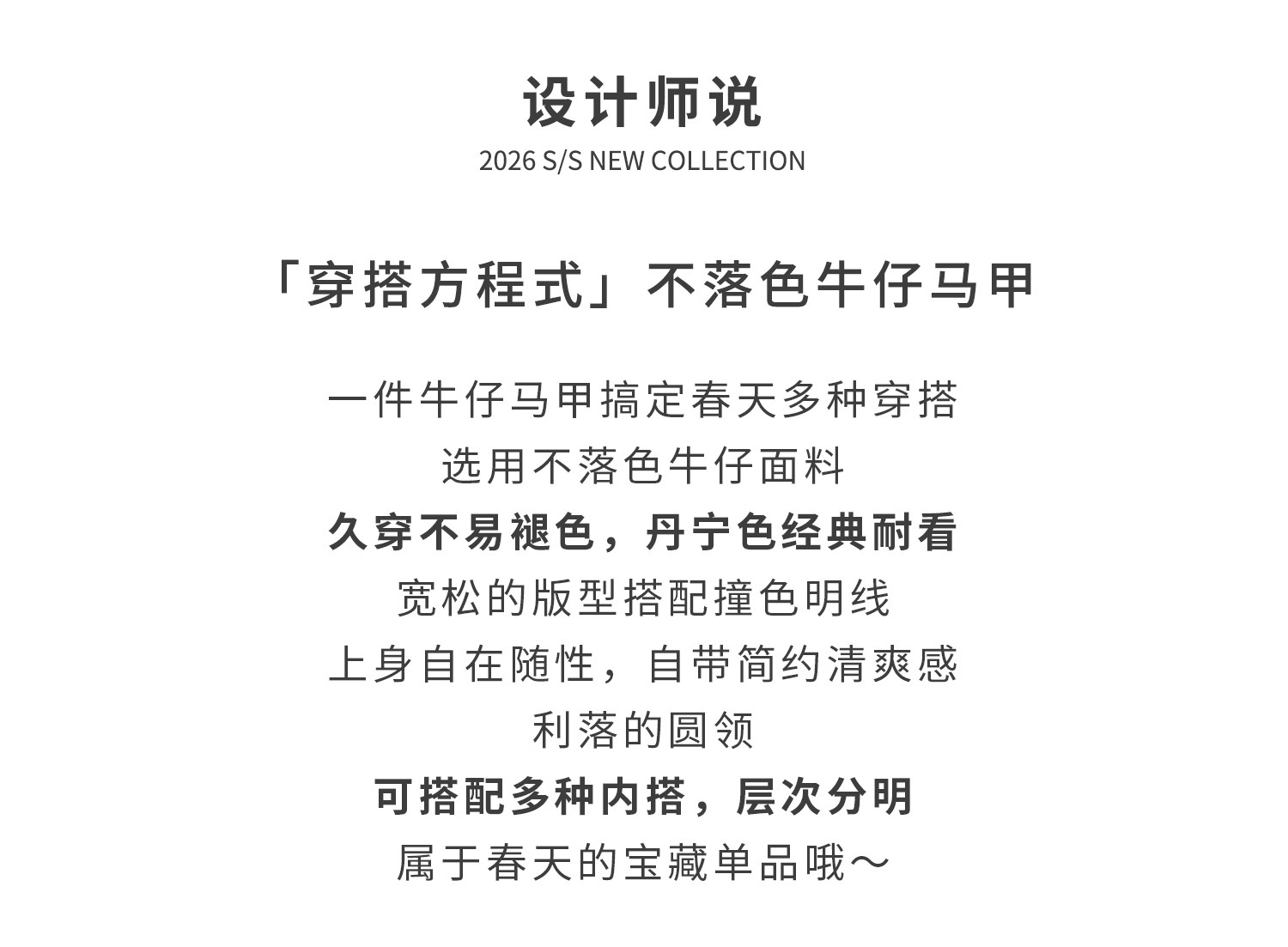 设计师说
2026 S/S NEW COLLECTION

「穿搭方程式」不落色牛仔马甲

一件牛仔马甲搞定春天多种穿搭
选用不落色牛仔面料
久穿不易褪色，丹宁色经典耐看
宽松的版型搭配撞色明线
上身自在随性，自带简约清爽感
利落的圆领
可搭配多种内搭，层次分明
属于春天的宝藏单品哦～